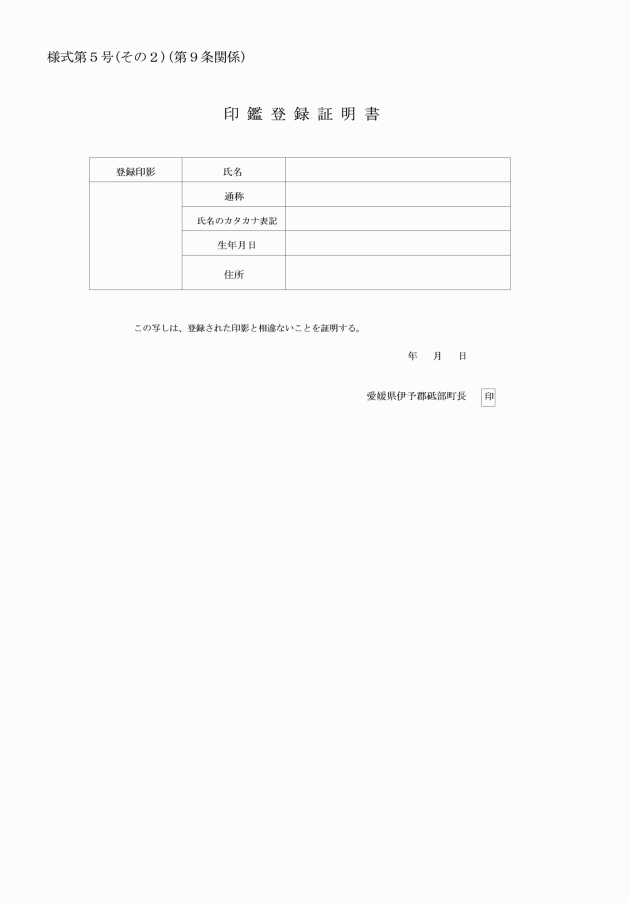 様式第５号(その２)(第９条関係)

印 鑑 登 録 証 明 書

| 登録印影 | 氏名 | |
|---|---|---|
| | 通称 | |
| | 氏名のカタカナ表記 | |
| | 生年月日 | |
| | 住所 | |

この写しは、登録された印影と相違ないことを証明する。

年 月 日

愛媛県伊予郡砥部町長 印